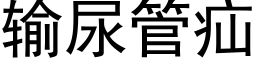 输尿管疝